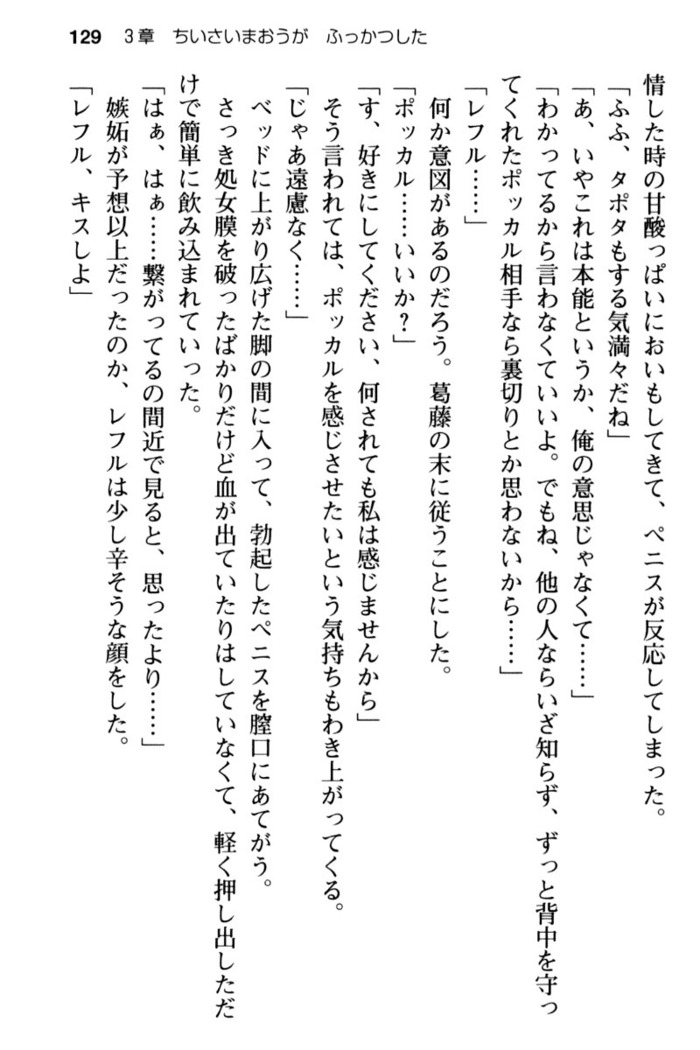 129　3章　ちいさいまおうが　ふっかつした

情した時の甘酸っぱいにおいもしてきて、ペニスが反応してしまった。
「ふふ、タポタもする気満々だね」
「あ、いやこれは本能というか、俺の意思じゃなくて……」
「わかってるから言わなくていいよ。でもね、他の人ならいざ知らず、ずっと背中を守ってくれたポッカル相手なら裏切りとか思わないから……」
「レフル……」
何か意図があるのだろう。葛藤の末に従うことにした。
「ポッカル……いいか？」
「す、好きにしてください、何されても私は感じませんから」
そう言われては、ポッカルを感じさせたいという気持ちもわき上がってくる。
「じゃあ遠慮なく……」
ベッドに上がり広げた脚の間に入って、勃起したペニスを膣口にあてがう。
さっき処女膜を破ったばかりだけど血が出ていたりはしていなくて、軽く押し出しただけで簡単に飲み込まれていった。
「はぁ、はぁ……繋がってるの間近で見ると、思ったより……」
嫉妬が予想以上だったのか、レフルは少し辛そうな顔をした。
「レフル、キスしよ」